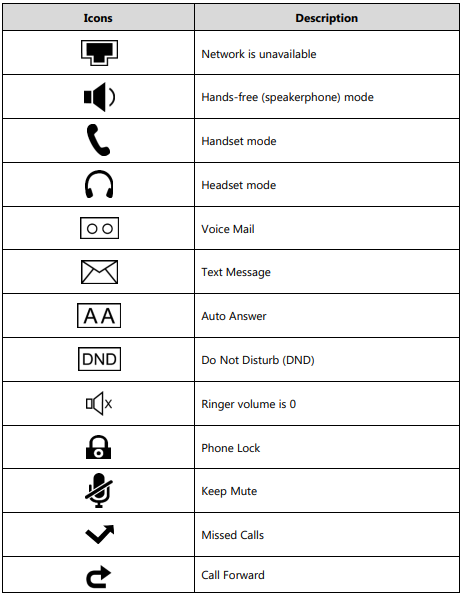 | Icons | Description |
|---|---|
|  | Network is unavailable |
|  | Hands-free (speakerphone) mode |
|  | Handset mode |
|  | Headset mode |
|  | Voice Mail |
|  | Text Message |
| AA | Auto Answer |
| DND | Do Not Disturb (DND) |
|  | Ringer volume is 0 |
|  | Phone Lock |
|  | Keep Mute |
|  | Missed Calls |
|  | Call Forward |